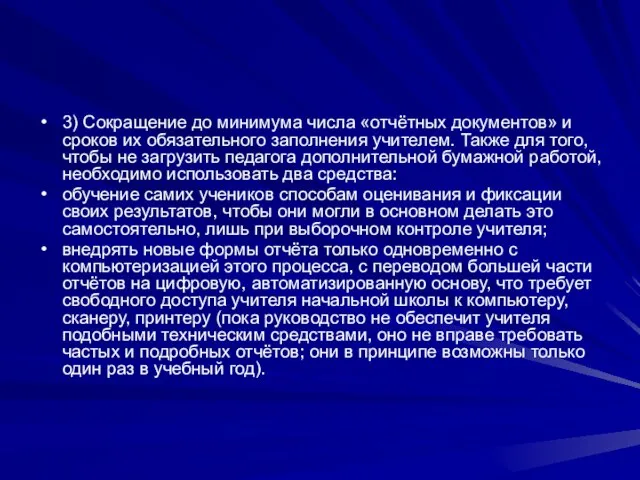 • 3) Сокращение до минимума числа «отчётных документов» и сроков их обязательного заполнения учителем. Также для того, чтобы не загрузить педагога дополнительной бумажной работой, необходимо использовать два средства:

• обучение самих учеников способам оценивания и фиксации своих результатов, чтобы они могли в основном делать это самостоятельно, лишь при выборочном контроле учителя;

• внедрять новые формы отчёта только одновременно с компьютеризацией этого процесса, с переводом большей части отчётов на цифровую, автоматизированную основу, что требует свободного доступа учителя начальной школы к компьютеру, сканеру, принтеру (пока руководство не обеспечит учителя подобными техническим средствами, оно не вправе требовать частых и подробных отчётов; они в принципе возможны только один раз в учебный год).